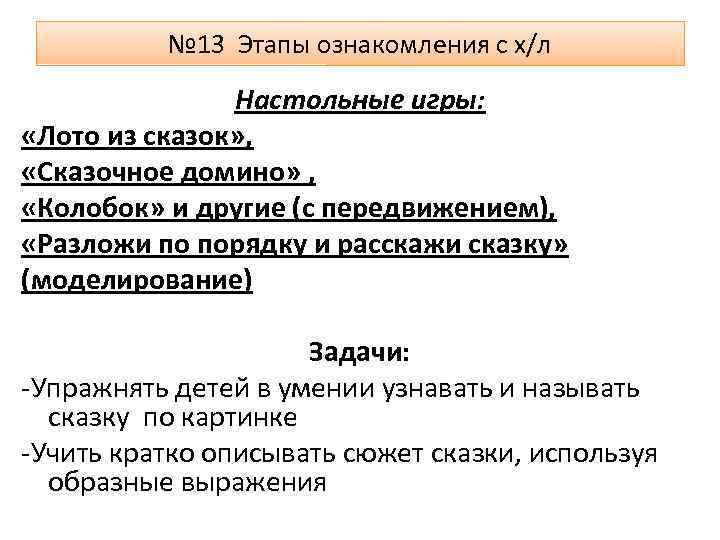 №13 Этапы ознакомления с х/л

Настольные игры:

«Лото из сказок»,
«Сказочное домино» ,
«Колобок» и другие (с передвижением),
«Разложи по порядку и расскажи сказку» (моделирование)

Задачи:

-Упражнять детей в умении узнавать и называть сказку по картинке

-Учить кратко описывать сюжет сказки, используя образные выражения